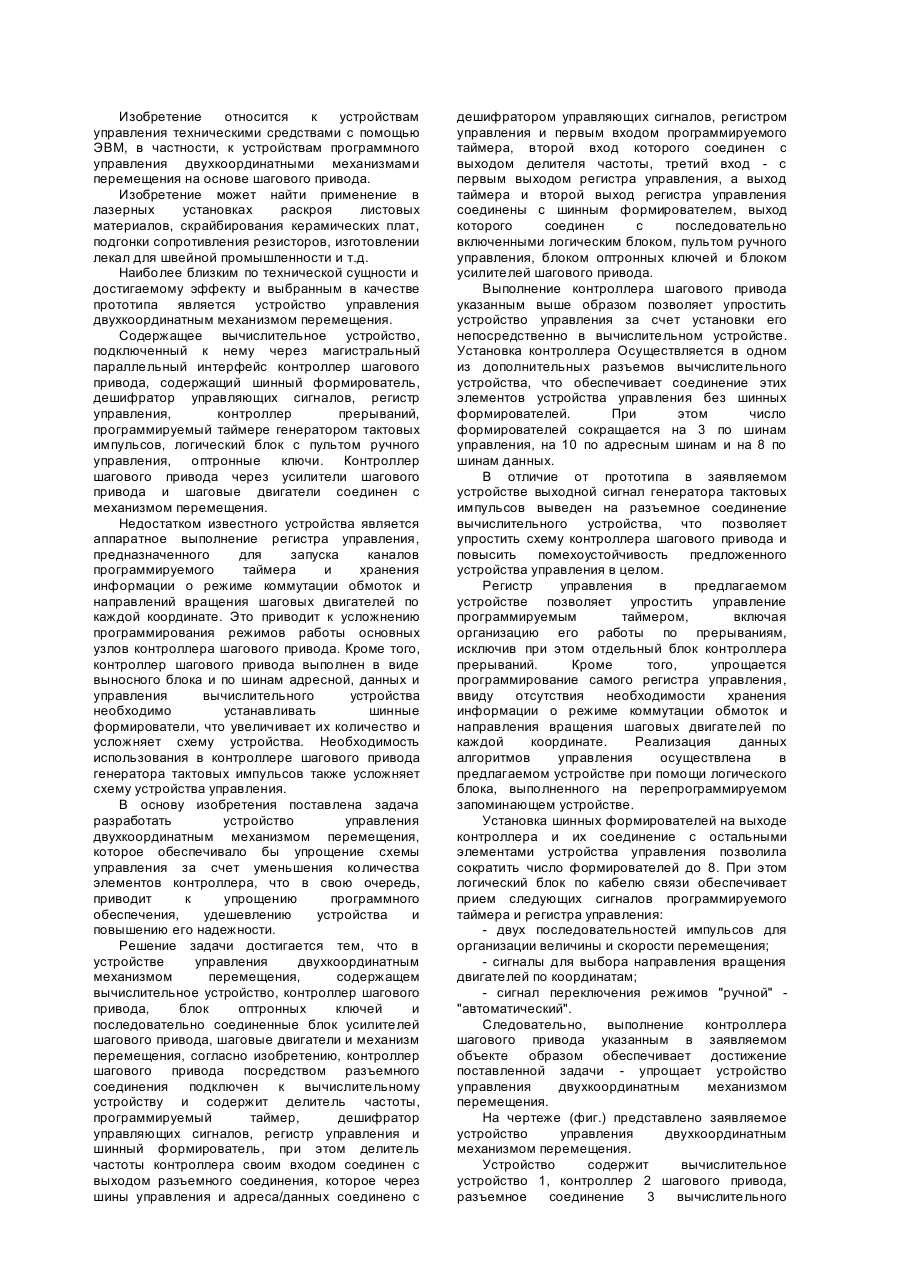 Изобретение относится к устройствам управления техническими средствами с помощью ЭВМ, в частности, к устройствам программного управления двухкоординатными механизмами перемещения на основе шагового привода.

Изобретение может найти применение в лазерных установках раскроя листовых материалов, скрайбирования керамических плат, подгонки сопротивления резисторов, изготовлении лекал для швейной промышленности и т.д.

Наиболее близким по технической сущности и достигаемому эффекту и выбранным в качестве прототипа является устройство управления двухкоординатным механизмом перемещения.

Содержащее вычислительное устройство, подключенный к нему через магистральный параллельный интерфейс контроллер шагового привода, содержащий шинный формирователь, дешифратор управляющих сигналов, регистр управления, контроллер прерываний, программируемый таймере генератором тактовых импульсов, логический блок с пультом ручного управления, оптронные ключи. Контроллер шагового привода через усилители шагового привода и шаговые двигатели соединен с механизмом перемещения.

Недостатком известного устройства является аппаратное выполнение регистра управления, предназначенного для запуска каналов программируемого таймера и хранения информации о режиме коммутации обмоток и направлений вращения шаговых двигателей по каждой координате. Это приводит к усложнению программирования режимов работы основных узлов контроллера шагового привода. Кроме того, контроллер шагового привода выполнен в виде выносного блока и по шинам адресной, данных и управления вычислительного устройства необходимо устанавливать шинные формирователи, что увеличивает их количество и усложняет схему устройства. Необходимость использования в контроллере шагового привода генератора тактовых импульсов также усложняет схему устройства управления.

В основу изобретения поставлена задача разработать устройство управления двухкоординатным механизмом перемещения, которое обеспечивало бы упрощение схемы управления за счет уменьшения количества элементов контроллера, что в свою очередь, приводит к упрощению программного обеспечения, удешевлению устройства и повышению его надежности.

Решение задачи достигается тем, что в устройстве управления двухкоординатным механизмом перемещения, содержащем вычислительное устройство, контроллер шагового привода, блок оптронных ключей и последовательно соединенные блок усилителей шагового привода, шаговые двигатели и механизм перемещения, согласно изобретению, контроллер шагового привода посредством разъемного соединения подключен к вычислительному устройству и содержит делитель частоты, программируемый таймер, дешифратор управляющих сигналов, регистр управления и шинный формирователь, при этом делитель частоты контроллера своим входом соединен с выходом разъемного соединения, которое через шины управления и адреса/данных соединено с дешифратором управляющих сигналов, регистром управления и первым входом программируемого таймера, второй вход которого соединен с выходом делителя частоты, третий вход - с первым выходом регистра управления, а выход таймера и второй выход регистра управления соединены с шинным формирователем, выход которого соединен с последовательно включенными логическим блоком, пультом ручного управления, блоком оптронных ключей и блоком усилителей шагового привода.

Выполнение контроллера шагового привода указанным выше образом позволяет упростить устройство управления за счет установки его непосредственно в вычислительном устройстве. Установка контроллера Осуществляется в одном из дополнительных разъемов вычислительного устройства, что обеспечивает соединение этих элементов устройства управления без шинных формирователей. При этом число формирователей сокращается на 3 по шинам управления, на 10 по адресным шинам и на 8 по шинам данных.

В отличие от прототипа в заявляемом устройстве выходной сигнал генератора тактовых импульсов выведен на разъемное соединение вычислительного устройства, что позволяет упростить схему контроллера шагового привода и повысить помехоустойчивость предложенного устройства управления в целом.

Регистр управления в предлагаемом устройстве позволяет упростить управление программируемым таймером, включая организацию его работы по прерываниям, исключив при этом отдельный блок контроллера прерываний. Кроме того, упрощается программирование самого регистра управления, ввиду отсутствия необходимости хранения информации о режиме коммутации обмоток и направления вращения шаговых двигателей по каждой координате. Реализация данных алгоритмов управления осуществлена в предлагаемом устройстве при помощи логического блока, выполненного на перепрограммируемом запоминающем устройстве.

Установка шинных формирователей на выходе контроллера и их соединение с остальными элементами устройства управления позволила сократить число формирователей до 8. При этом логический блок по кабелю связи обеспечивает прием следующих сигналов программируемого таймера и регистра управления:

- двух последовательностей импульсов для организации величины и скорости перемещения;

- сигналы для выбора направления вращения двигателей по координатам;

- сигнал переключения режимов "ручной" - "автоматический".

Следовательно, выполнение контроллера шагового привода указанным в заявляемом объекте образом обеспечивает достижение поставленной задачи - упрощает устройство управления двухкоординатным механизмом перемещения.

На чертеже (фиг.) представлено заявляемое устройство управления двухкоординатным механизмом перемещения.

Устройство содержит вычислительное устройство 1, контроллер 2 шагового привода, разъемное соединение 3 вычислительного